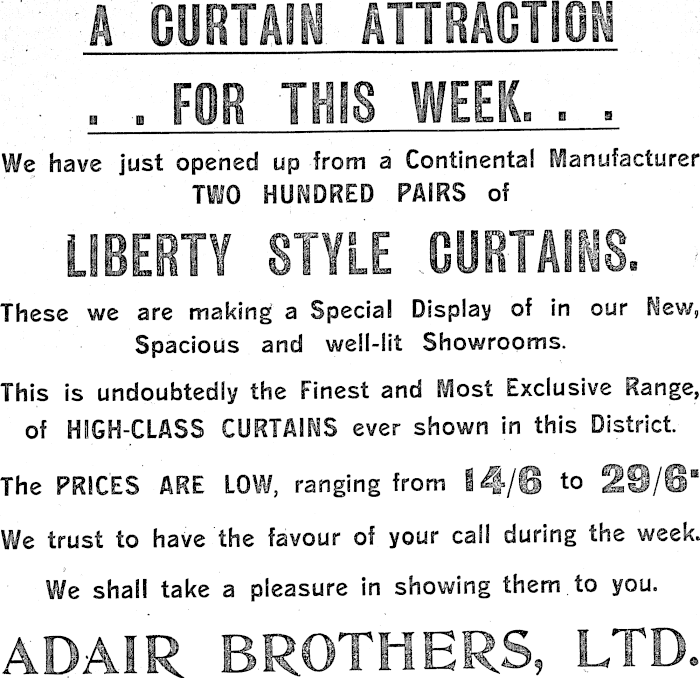 A CURTAIN ATTRACTION

. . FOR THIS WEEK. . .

We have just opened up from a Continental Manufacturer TWO HUNDRED PAIRS of

LIBERTY STYLE CURTAINS.

These we are making a Special Display of in our New, Spacious and well-lit Showrooms.

This is undoubtedly the Finest and Most Exclusive Range, of HIGH-CLASS CURTAINS ever shown in this District.

The PRICES ARE LOW, ranging from 14/6 to 29/6.

We trust to have the favour of your call during the week.

We shall take a pleasure in showing them to you.

ADAIR BROTHERS, LTD.